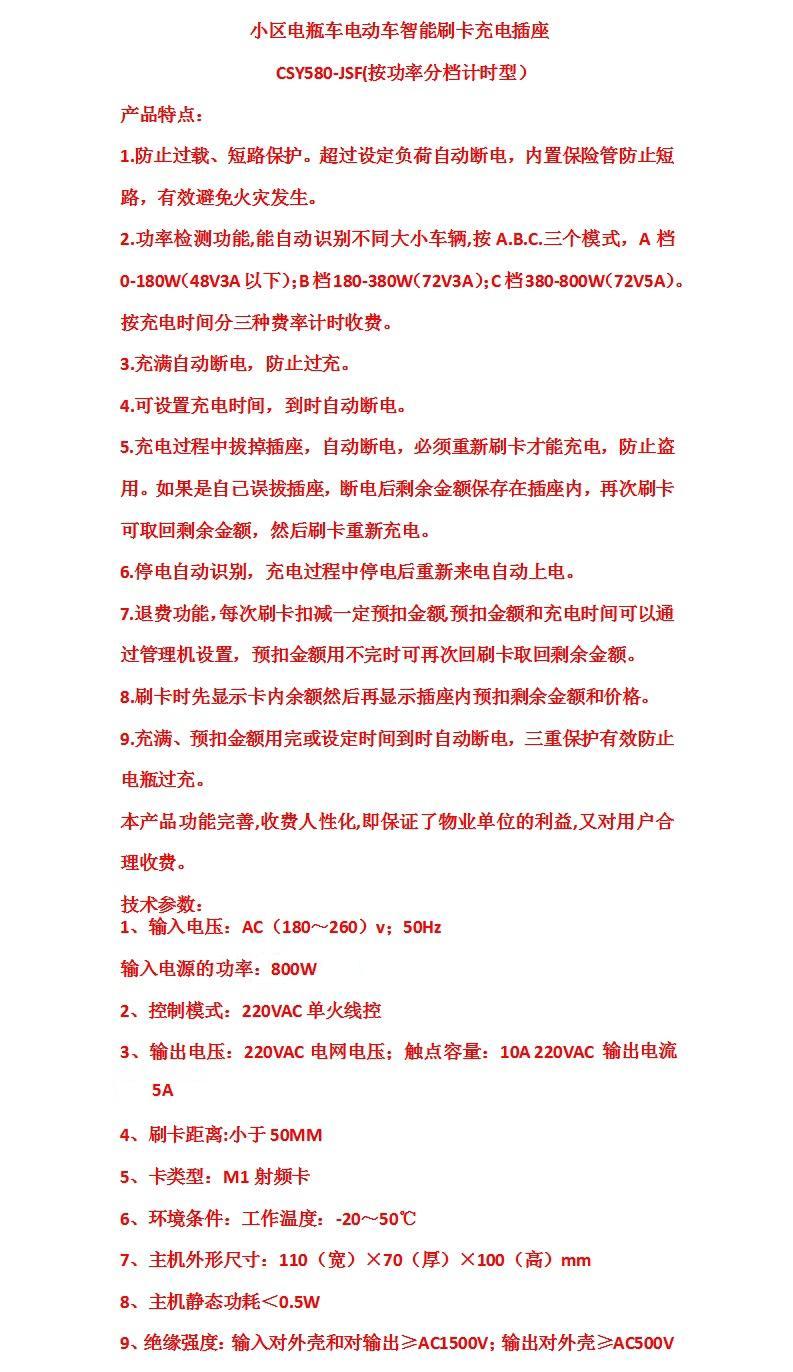 小区电瓶车电动车智能刷卡充电插座

CSY580-JSF(按功率分档计时型)

产品特点：

1.防止过载、短路保护。超过设定负荷自动断电，内置保险管防止短路，有效避免火灾发生。

2.功率检测功能,能自动识别不同大小车辆,按 A.B.C.三个模式，A 档 0-180W(48V3A 以下)；B 档 180-380W(72V3A)；C 档 380-800W(72V5A)。按充电时间分三种费率计时收费。

3.充满自动断电，防止过充。

4.可设置充电时间，到时自动断电。

5.充电过程中拔掉插座，自动断电，必须重新刷卡才能充电，防止盗用。如果是自己误拔插座，断电后剩余金额保存在插座内，再次刷卡可取回剩余金额，然后刷卡重新充电。

6.停电自动识别，充电过程中停电后重新来电自动上电。

7.退费功能,每次刷卡扣减一定预扣金额,预扣金额和充电时间可以通过管理机设置，预扣金额用不完时可再次回刷卡取回剩余金额。

8.刷卡时先显示卡内余额然后再显示插座内预扣剩余金额和价格。

9.充满、预扣金额用完或设定时间到时自动断电，三重保护有效防止电瓶过充。

本产品功能完善,收费人性化,即保证了物业单位的利益,又对用户合理收费。

技术参数：

1、输入电压：AC（180～260）v；50Hz

输入电源的功率：800W

2、控制模式：220VAC 单火线控

3、输出电压：220VAC 电网电压；触点容量：10A 220VAC 输出电流 5A

4、刷卡距离:小于 50MM

5、卡类型：M1 射频卡

6、环境条件：工作温度：-20～50℃

7、主机外形尺寸：110（宽）×70（厚）×100（高）mm

8、主机静态功耗＜0.5W

9、绝缘强度：输入对外壳和对输出≥AC1500V；输出对外壳≥AC500V